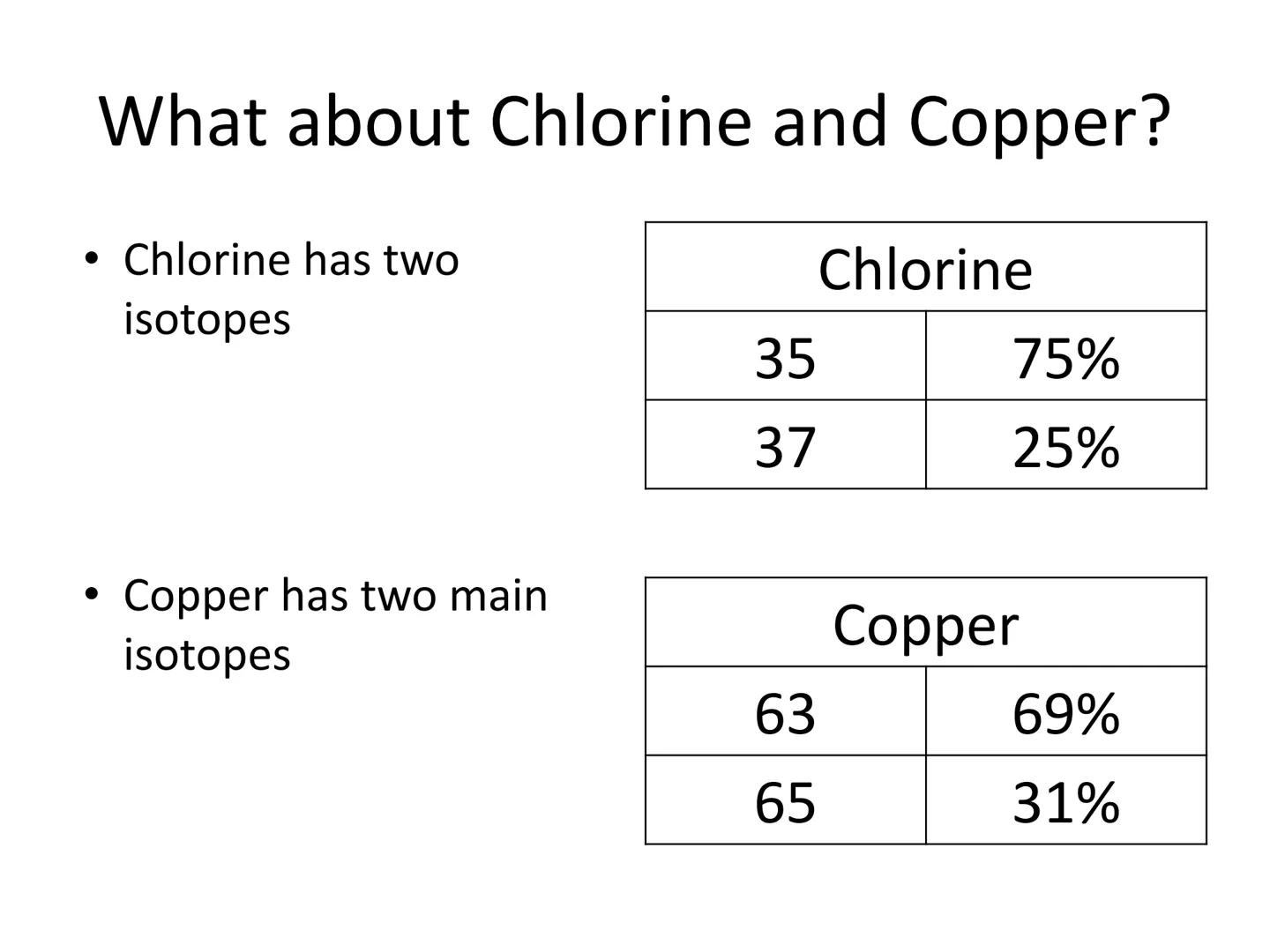 What about Chlorine and Copper?

• Chlorine has two isotopes

| Chlorine | |
|---|---|
| 35 | 75% |
| 37 | 25% |

• Copper has two main isotopes

| Copper | |
|---|---|
| 63 | 69% |
| 65 | 31% |